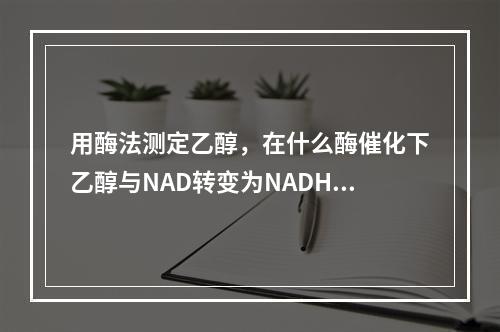 用酶法测定乙醇，在什么酶催化下乙醇与NAD转变为NADH...